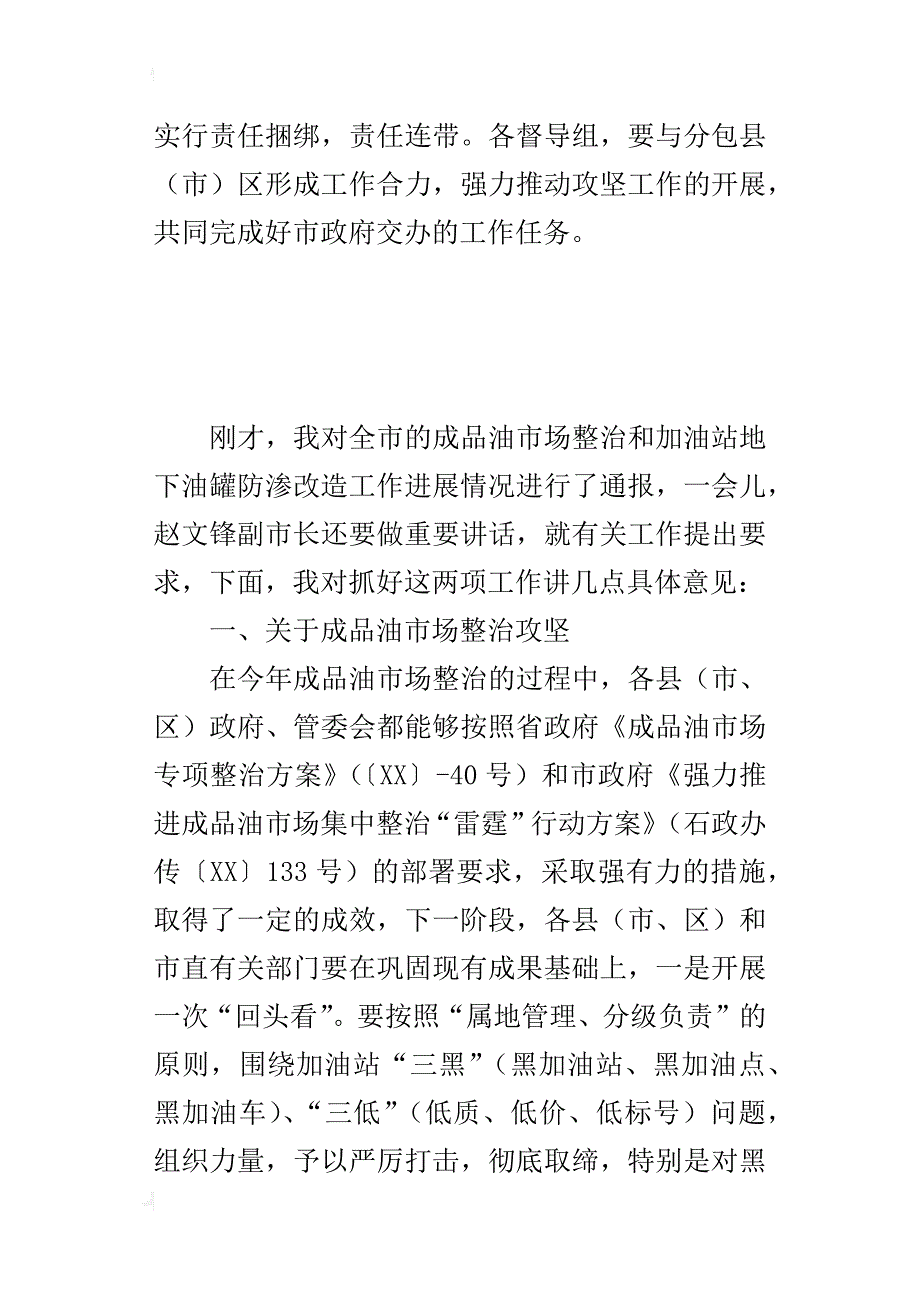 实行责任捆绑，责任连带。各督导组，要与分包县（市）区形成工作合力，强力推动攻坚工作的开展，共同完成好市政府交办的工作任务。

刚才，我对全市的成品油市场整治和加油站地下油罐防渗改造工作进展情况进行了通报，一会儿，赵文锋副市长还要做重要讲话，就有关工作提出要求，下面，我对抓好这两项工作讲几点具体意见：

一、关于成品油市场整治攻坚

在今年成品油市场整治的过程中，各县（市、区）政府、管委会都能够按照省政府《成品油市场专项整治方案》（〔XX〕-40 号）和市政府《强力推进成品油市场集中整治“雷霆”行动方案》（石政办传〔XX〕133 号）的部署要求，采取强有力的措施，取得了一定的成效，下一阶段，各县（市、区）和市直有关部门要在巩固现有成果基础上，一是开展一次“回头看”。要按照“属地管理、分级负责”的原则，围绕加油站“三黑”（黑加油站、黑加油点、黑加油车）、“三低”（低质、低价、低标号）问题，组织力量，予以严厉打击，彻底取缔，特别是对黑